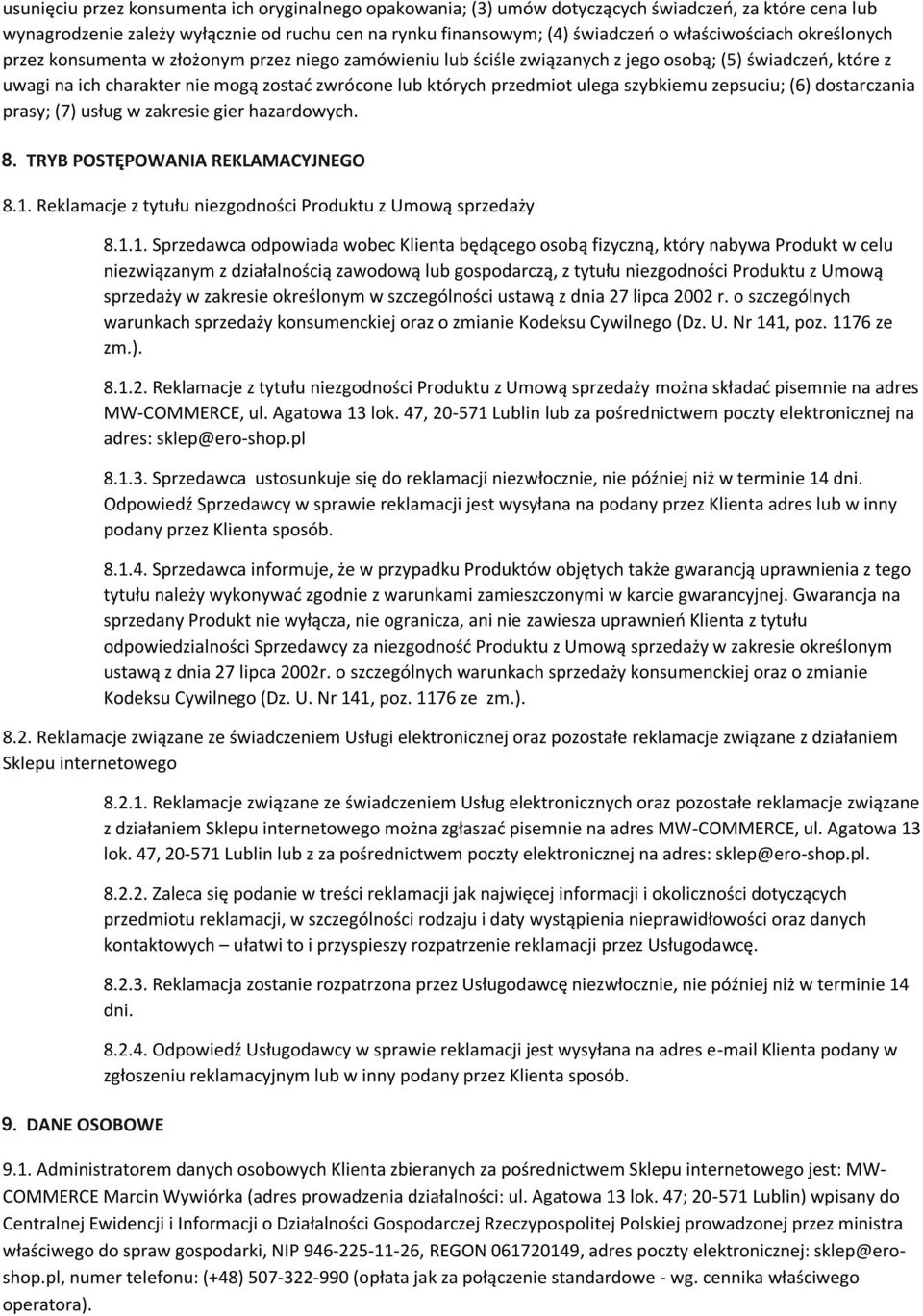 usunięciu przez konsumenta ich oryginalnego opakowania; (3) umów dotyczących świadczeń, za które cena lub wynagrodzenie zależy wyłącznie od ruchu cen na rynku finansowym; (4) świadczeń o właściwościach określonych przez konsumenta w złożonym przez niego zamówieniu lub ściśle związanych z jego osobą; (5) świadczeń, które z uwagi na ich charakter nie mogą zostać zwrócone lub których przedmiot ulega szybkiemu zepsuciu; (6) dostarczania prasy; (7) usług w zakresie gier hazardowych.

8. TRYB POSTĘPOWANIA REKLAMACYJNEGO

8.1. Reklamacje z tytułu niezgodności Produktu z Umową sprzedaży

8.1.1. Sprzedawca odpowiada wobec Klienta będącego osobą fizyczną, który nabywa Produkt w celu niezwiązanym z działalnością zawodową lub gospodarczą, z tytułu niezgodności Produktu z Umową sprzedaży w zakresie określonym w szczególności ustawą z dnia 27 lipca 2002 r. o szczególnych warunkach sprzedaży konsumenckiej oraz o zmianie Kodeksu Cywilnego (Dz. U. Nr 141, poz. 1176 ze zm.).

8.1.2. Reklamacje z tytułu niezgodności Produktu z Umową sprzedaży można składać pisemnie na adres MW-COMMERCE, ul. Agatowa 13 lok. 47, 20-571 Lublin lub za pośrednictwem poczty elektronicznej na adres: sklep@ero-shop.pl

8.1.3. Sprzedawca ustosunkuje się do reklamacji niezwłocznie, nie później niż w terminie 14 dni. Odpowiedź Sprzedawcy w sprawie reklamacji jest wysyłana na podany przez Klienta adres lub w inny podany przez Klienta sposób.

8.1.4. Sprzedawca informuje, że w przypadku Produktów objętych także gwarancją uprawnienia z tego tytułu należy wykonywać zgodnie z warunkami zamieszczonymi w karcie gwarancyjnej. Gwarancja na sprzedany Produkt nie wyłącza, nie ogranicza, ani nie zawiesza uprawnień Klienta z tytułu odpowiedzialności Sprzedawcy za niezgodność Produktu z Umową sprzedaży w zakresie określonym ustawą z dnia 27 lipca 2002r. o szczególnych warunkach sprzedaży konsumenckiej oraz o zmianie Kodeksu Cywilnego (Dz. U. Nr 141, poz. 1176 ze zm.).

8.2. Reklamacje związane ze świadczeniem Usługi elektronicznej oraz pozostałe reklamacje związane z działaniem Sklepu internetowego

8.2.1. Reklamacje związane ze świadczeniem Usług elektronicznych oraz pozostałe reklamacje związane z działaniem Sklepu internetowego można zgłaszać pisemnie na adres MW-COMMERCE, ul. Agatowa 13 lok. 47, 20-571 Lublin lub z za pośrednictwem poczty elektronicznej na adres: sklep@ero-shop.pl.

8.2.2. Zaleca się podanie w treści reklamacji jak najwięcej informacji i okoliczności dotyczących przedmiotu reklamacji, w szczególności rodzaju i daty wystąpienia nieprawidłowości oraz danych kontaktowych – ułatwi to i przyspieszy rozpatrzenie reklamacji przez Usługodawcę.

8.2.3. Reklamacja zostanie rozpatrzona przez Usługodawcę niezwłocznie, nie później niż w terminie 14 dni.

8.2.4. Odpowiedź Usługodawcy w sprawie reklamacji jest wysyłana na adres e-mail Klienta podany w zgłoszeniu reklamacyjnym lub w inny podany przez Klienta sposób.

9. DANE OSOBOWE

9.1. Administratorem danych osobowych Klienta zbieranych za pośrednictwem Sklepu internetowego jest: MW-COMMERCE Marcin Wywiórka (adres prowadzenia działalności: ul. Agatowa 13 lok. 47; 20-571 Lublin) wpisany do Centralnej Ewidencji i Informacji o Działalności Gospodarczej Rzeczypospolitej Polskiej prowadzonej przez ministra właściwego do spraw gospodarki, NIP 946-225-11-26, REGON 061720149, adres poczty elektronicznej: sklep@ero-shop.pl, numer telefonu: (+48) 507-322-990 (opłata jak za połączenie standardowe - wg. cennika właściwego operatora).